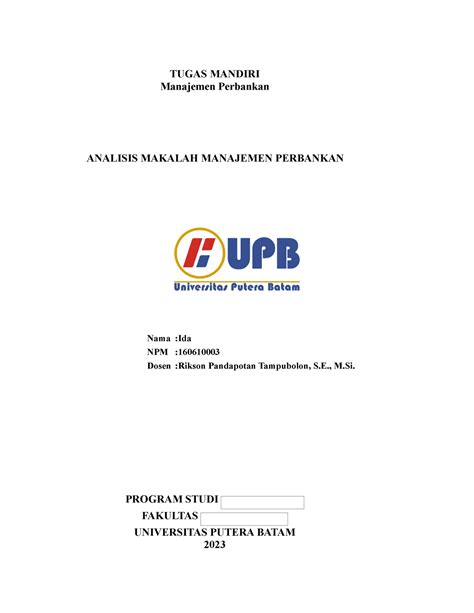 TUGAS MANDIRI
Manajemen Perbankan

ANALISIS MAKALAH MANAJEMEN PERBANKAN

UPB
Universitas Putera Batam

Nama :Ida
NPM :160610003
Dosen :Rikson Pandapotan Tampubolon, S.E., M.Si.

PROGRAM STUDI
FAKULTAS
UNIVERSITAS PUTERA BATAM
2023